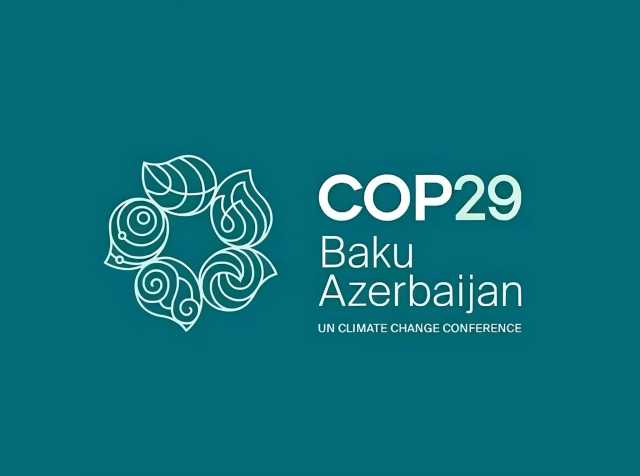 COP29
Baku
Azerbaijan
UN CLIMATE CHANGE CONFERENCE